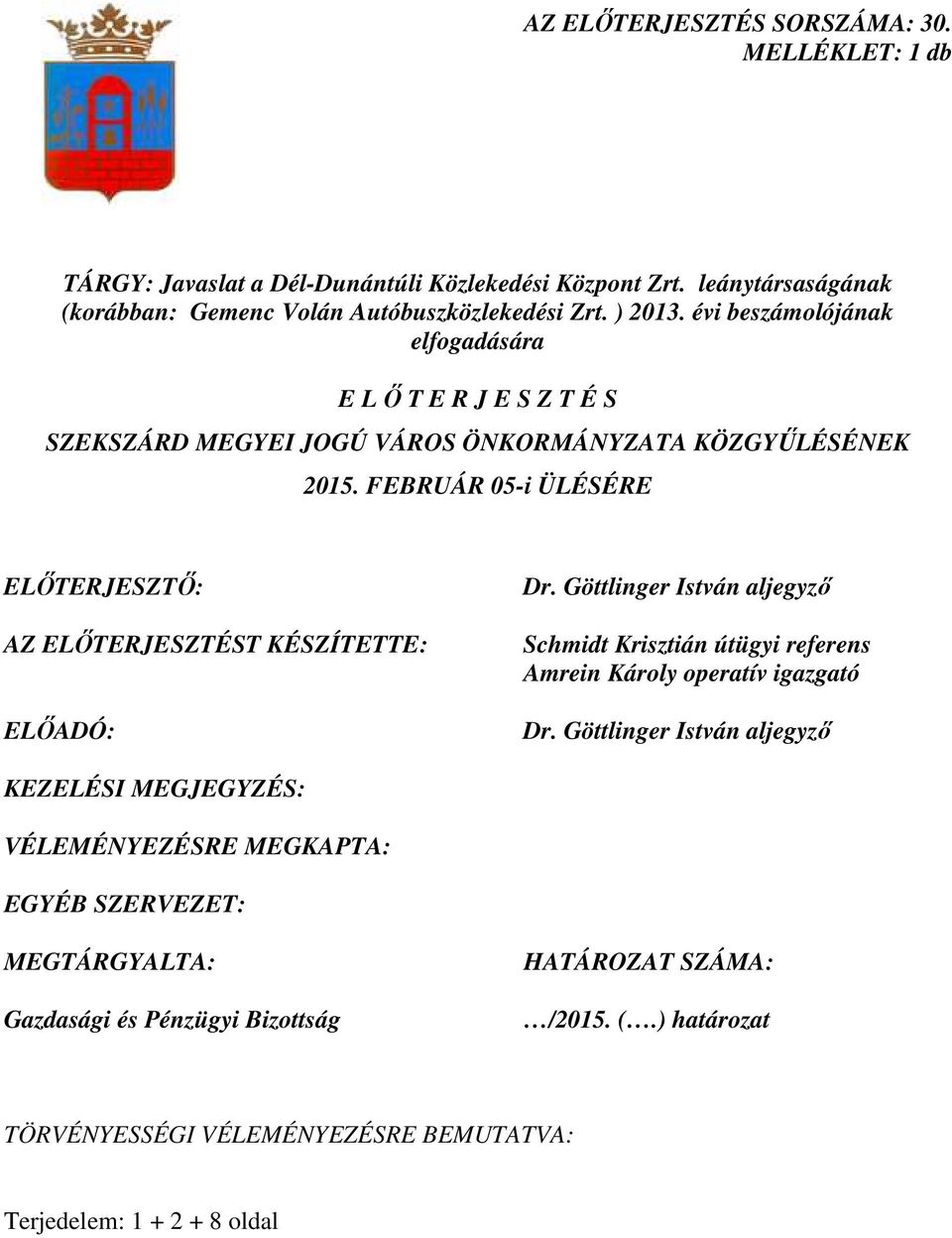 AZ ELŐTERJESZTÉS SORSZÁMA: 30.
MELLÉKLET: 1 db

TÁRGY: Javaslat a Dél-Dunántúli Közlekedési Központ Zrt. leánytársaságának (korábban: Gemenc Volán Autóbuszközlekedési Zrt. ) 2013. évi beszámolójának elfogadására

E L Ő T E R J E S Z T É S

SZEKSZÁRD MEGYEI JOGÚ VÁROS ÖNKORMÁNYZATA KÖZGYŰLÉSÉNEK

2015. FEBRUÁR 05-i ÜLÉSÉRE

ELŐTERJESZTŐ:

Dr. Göttlinger István aljegyző

AZ ELŐTERJESZTÉST KÉSZÍTETTE:

Schmidt Krisztián útügyi referens
Amrein Károly operatív igazgató

ELŐADÓ:

Dr. Göttlinger István aljegyző

KEZELÉSI MEGJEGYZÉS:

VÉLEMÉNYEZÉSRE MEGKAPTA:

EGYÉB SZERVEZET:

MEGTÁRGYALTA:

HATÁROZAT SZÁMA:

Gazdasági és Pénzügyi Bizottság

…/2015. (….) határozat

TÖRVÉNYESSÉGI VÉLEMÉNYEZÉSRE BEMUTATVA:

Terjedelem: 1 + 2 + 8 oldal